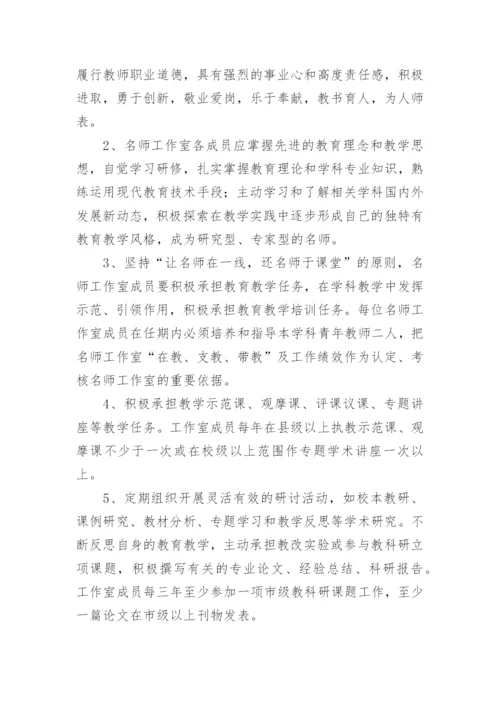 履行教师职业道德，具有强烈的事业心和高度责任感，积极进取，勇于创新，敬业爱岗，乐于奉献，教书育人，为人师表。

2、名师工作室各成员应掌握先进的教育理念和教学思想，自觉学习研修，扎实掌握教育理论和学科专业知识，熟练运用现代教育技术手段；主动学习和了解相关学科国内外发展新动态，积极探索在教学实践中逐步形成自己的独特有教育教学风格，成为研究型、专家型的名师。

3、坚持“让名师在一线，还名师于课堂”的原则，名师工作室成员要积极承担教育教学任务，在学科教学中发挥示范、引领作用，积极承担教育教学培训任务。每位名师工作室成员在任期内必须培养和指导本学科青年教师二人，把名师工作室“在教、支教、带教”及工作绩效作为认定、考核名师工作室的重要依据。

4、积极承担教学示范课、观摩课、评课议课、专题讲座等教学任务。工作室成员每年在县级以上执教示范课、观摩课不少于一次或在校级以上范围作专题学术讲座一次以上。

5、定期组织开展灵活有效的研讨活动，如校本教研、课例研究、教材分析、专题学习和教学反思等学术研究。不断反思自身的教育教学，主动承担教改实验或参与教科研立项课题，积极撰写有关的专业论文、经验总结、科研报告。工作室成员每三年至少参加一项市级教科研课题工作，至少一篇论文在市级以上刊物发表。